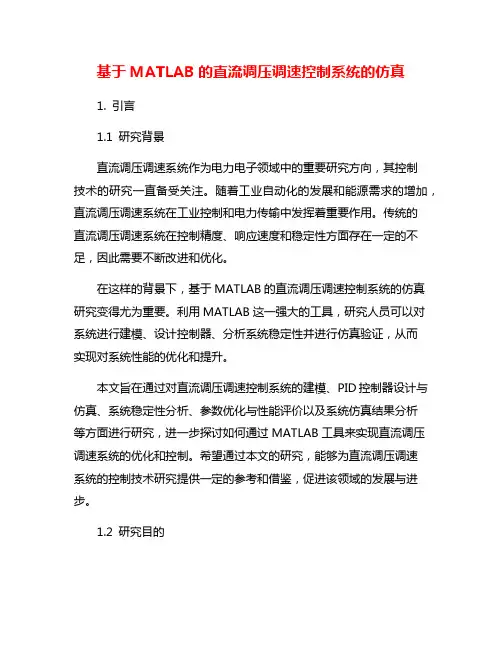 基于 MATLAB 的直流调压调速控制系统的仿真

1. 引言

1.1 研究背景

直流调压调速系统作为电力电子领域中的重要研究方向，其控制技术的研究一直备受关注。随着工业自动化的发展和能源需求的增加，直流调压调速系统在工业控制和电力传输中发挥着重要作用。传统的直流调压调速系统在控制精度、响应速度和稳定性方面存在一定的不足，因此需要不断改进和优化。

在这样的背景下，基于 MATLAB 的直流调压调速控制系统的仿真研究变得尤为重要。利用 MATLAB 这一强大的工具，研究人员可以对系统进行建模、设计控制器、分析系统稳定性并进行仿真验证，从而实现对系统性能的优化和提升。

本文旨在通过对直流调压调速控制系统的建模、PID 控制器设计与仿真、系统稳定性分析、参数优化与性能评价以及系统仿真结果分析等方面进行研究，进一步探讨如何通过 MATLAB 工具来实现直流调压调速系统的优化和控制。希望通过本文的研究，能够为直流调压调速系统的控制技术研究提供一定的参考和借鉴，促进该领域的发展与进步。

1.2 研究目的